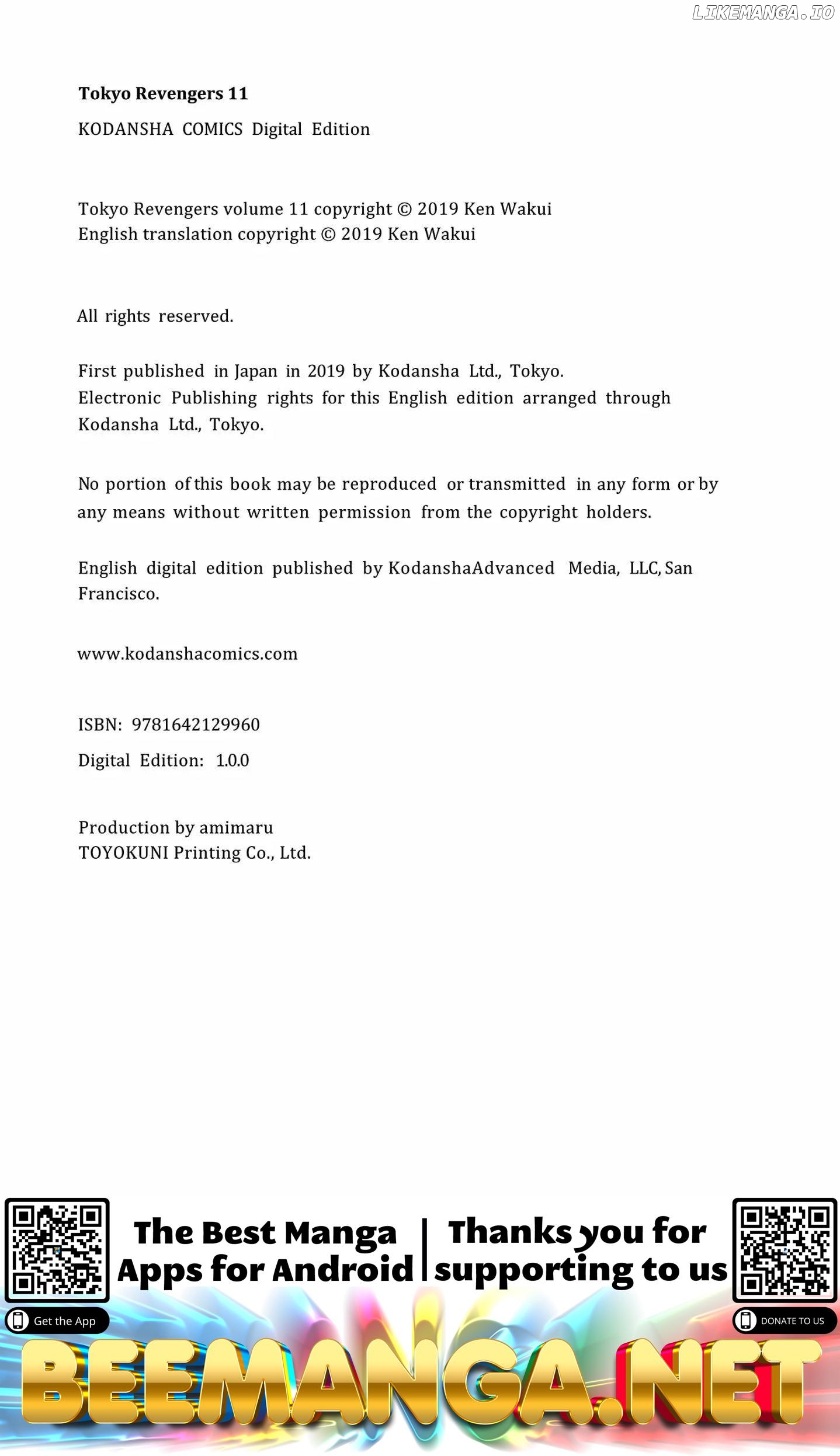 LIKEMANGA.IO

Tokyo Revengers 11

KODANSHA COMICS Digital Edition

Tokyo Revengers volume 11 copyright © 2019 Ken Wakui
English translation copyright © 2019 Ken Wakui

All rights reserved.

First published in Japan in 2019 by Kodansha Ltd., Tokyo.
Electronic Publishing rights for this English edition arranged through Kodansha Ltd., Tokyo.

No portion of this book may be reproduced or transmitted in any form or by any means without written permission from the copyright holders.

English digital edition published by KodanshaAdvanced Media, LLC, San Francisco.

www.kodanshacomics.com

ISBN: 9781642129960

Digital Edition: 1.0.0

Production by amimaru
TOYOKUNI Printing Co., Ltd.

The Best Manga Apps for Android

Thanks you for supporting to us

Get the App

DONATE TO US

BEEMANGA.NET